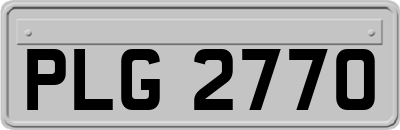 PLG 2770